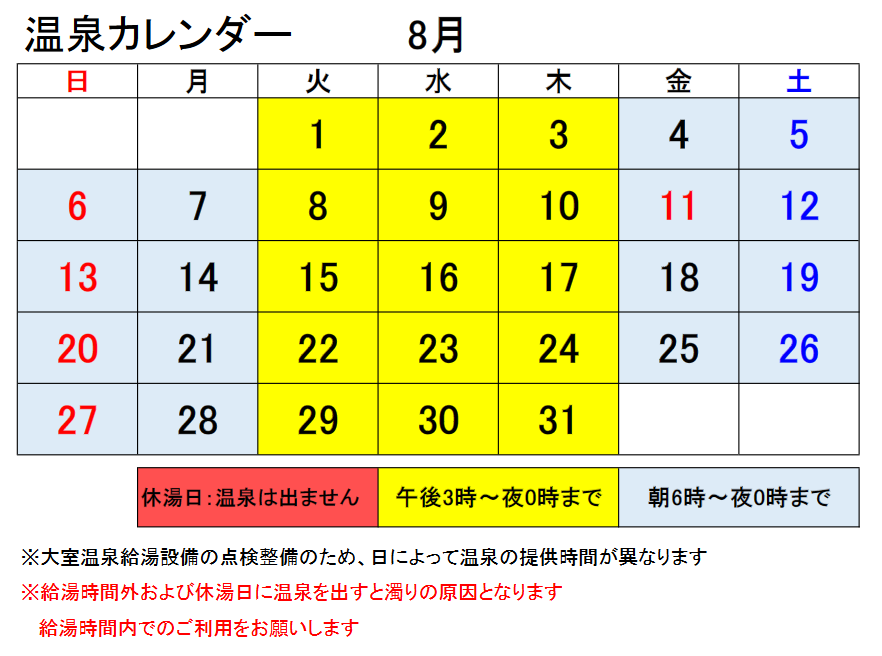 温泉カレンダー　8月

| 日 | 月 | 火 | 水 | 木 | 金 | 土 |
|---|---|---|---|---|---|---|
| | | 1 | 2 | 3 | 4 | 5 |
| 6 | 7 | 8 | 9 | 10 | 11 | 12 |
| 13 | 14 | 15 | 16 | 17 | 18 | 19 |
| 20 | 21 | 22 | 23 | 24 | 25 | 26 |
| 27 | 28 | 29 | 30 | 31 | | |

| 休湯日：温泉は出ません | 午後3時～夜0時まで | 朝6時～夜0時まで |
|---|---|---|

※大室温泉給湯設備の点検整備のため、日によって温泉の提供時間が異なります
※給湯時間外および休湯日に温泉を出すと濁りの原因となります
給湯時間内でのご利用をお願いします